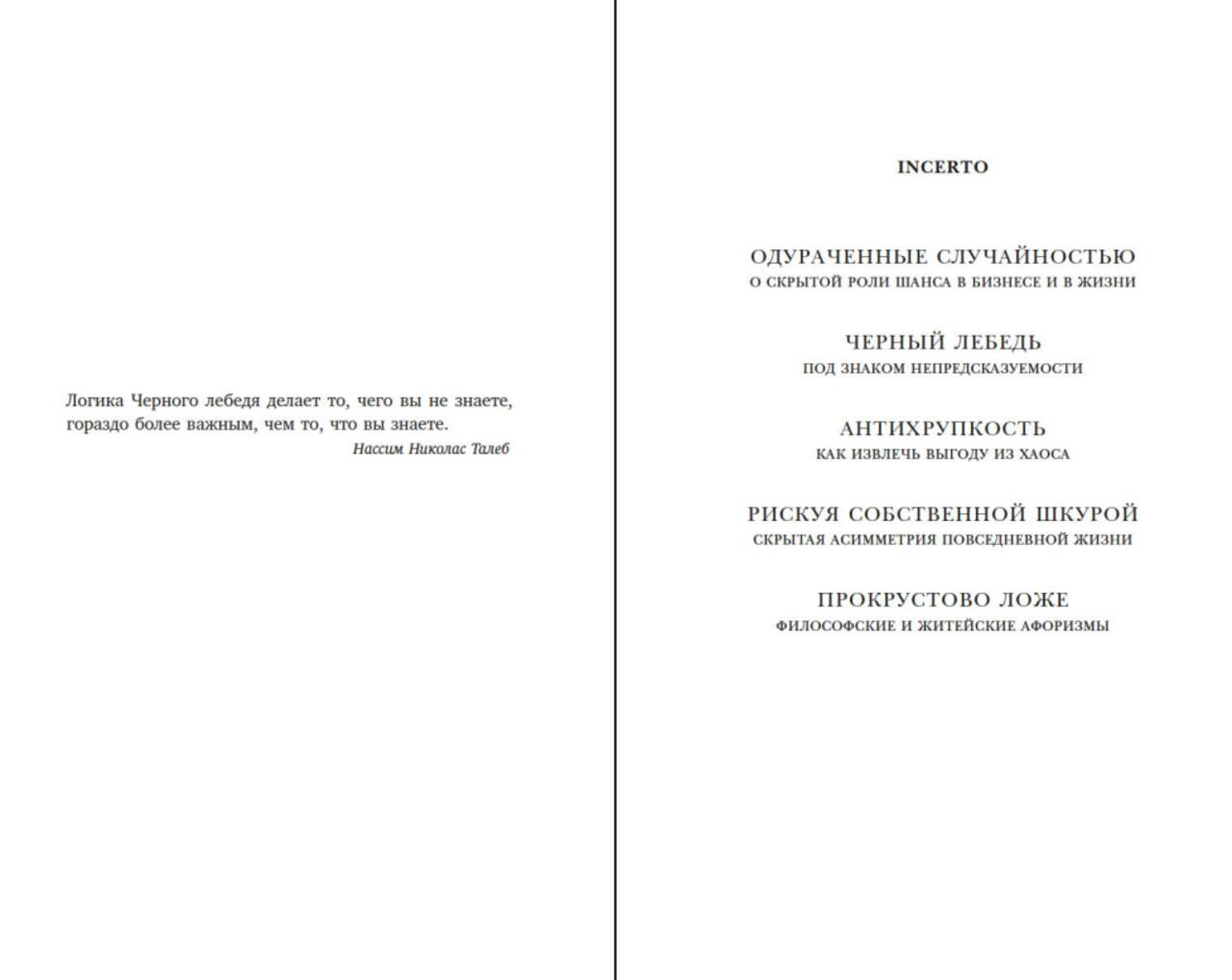 Логика Черного лебедя делает то, чего вы не знаете, гораздо более важным, чем то, что вы знаете.

Нассим Николас Талеб

INCERTO

ОДУРАЧЕННЫЕ СЛУЧАЙНОСТЬЮ
О СКРЫТОЙ РОЛИ ШАНСА В БИЗНЕСЕ И В ЖИЗНИ

ЧЕРНЫЙ ЛЕБЕДЬ
ПОД ЗНАКОМ НЕПРЕДСКАЗУЕМОСТИ

АНТИХРУПКОСТЬ
КАК ИЗВЛЕЧЬ ВЫГОДУ ИЗ ХАОСА

РИСКУЯ СОБСТВЕННОЙ ШКУРОЙ
СКРЫТАЯ АСИММЕТРИЯ ПОВСЕДНЕВНОЙ ЖИЗНИ

ПРОКРУСТОВО ЛОЖЕ
ФИЛОСОФСКИЕ И ЖИТЕЙСКИЕ АФОРИЗМЫ